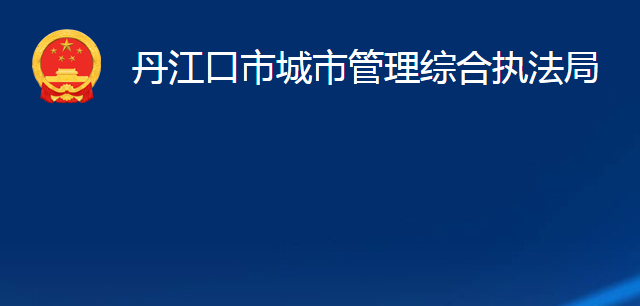 丹江口市城市管理综合执法局